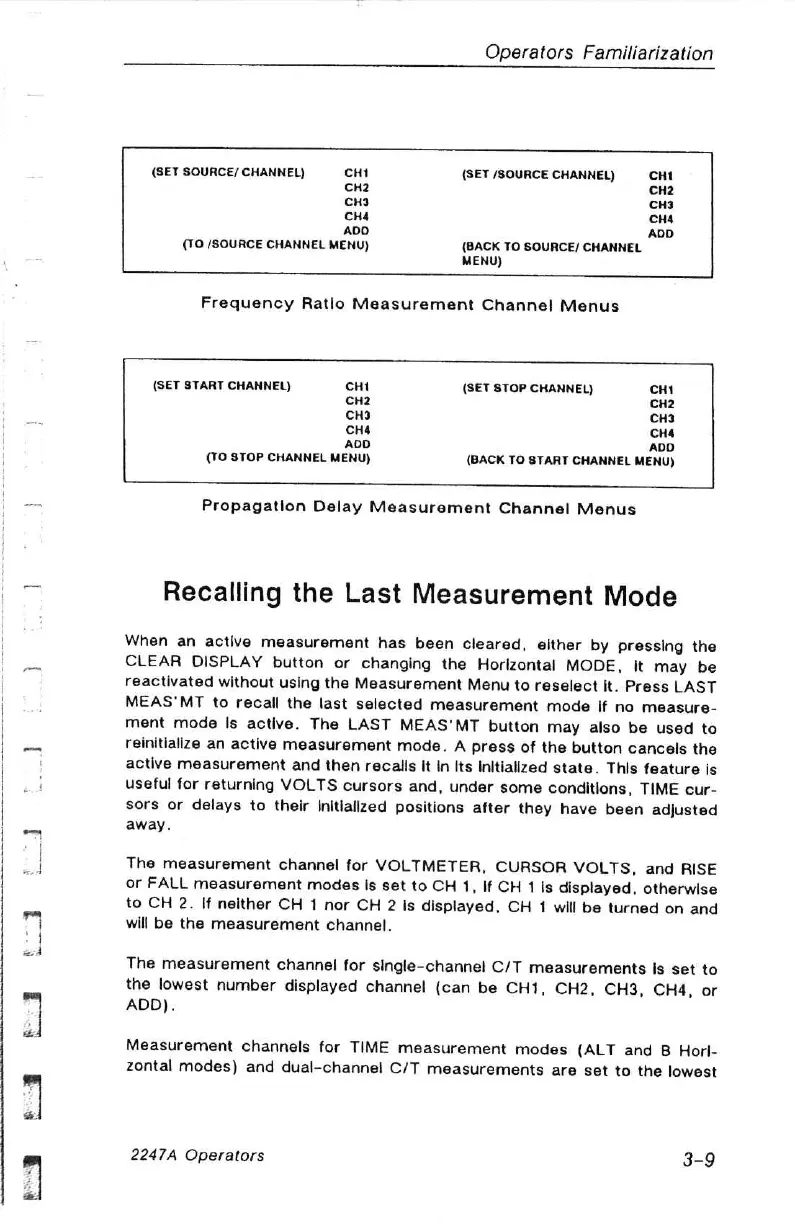 Operators Familiarization

(SET SOURCE/ CHANNEL) CH1
CH2
CH3
CH4
ADD
(TO /SOURCE CHANNEL MENU)

(SET /SOURCE CHANNEL) CH1
CH2
CH3
CH4
ADD
(BACK TO SOURCE/ CHANNEL MENU)

Frequency Ratio Measurement Channel Menus

(SET START CHANNEL) CH1
CH2
CH3
CH4
ADD
(TO STOP CHANNEL MENU)

(SET STOP CHANNEL) CH1
CH2
CH3
CH4
ADD
(BACK TO START CHANNEL MENU)

Propagation Delay Measurement Channel Menus

Recalling the Last Measurement Mode

When an active measurement has been cleared, either by pressing the CLEAR DISPLAY button or changing the Horizontal MODE, it may be reactivated without using the Measurement Menu to reselect it. Press LAST MEAS'MT to recall the last selected measurement mode if no measurement mode is active. The LAST MEAS'MT button may also be used to reinitialize an active measurement mode. A press of the button cancels the active measurement and then recalls it in its initialized state. This feature is useful for returning VOLTS cursors and, under some conditions, TIME cursors or delays to their initialized positions after they have been adjusted away.

The measurement channel for VOLTMETER, CURSOR VOLTS, and RISE or FALL measurement modes is set to CH 1, if CH 1 is displayed, otherwise to CH 2. If neither CH 1 nor CH 2 is displayed, CH 1 will be turned on and will be the measurement channel.

The measurement channel for single-channel C/T measurements is set to the lowest number displayed channel (can be CH1, CH2, CH3, CH4, or ADD).

Measurement channels for TIME measurement modes (ALT and B Horizontal modes) and dual-channel C/T measurements are set to the lowest

2247A Operators

3-9